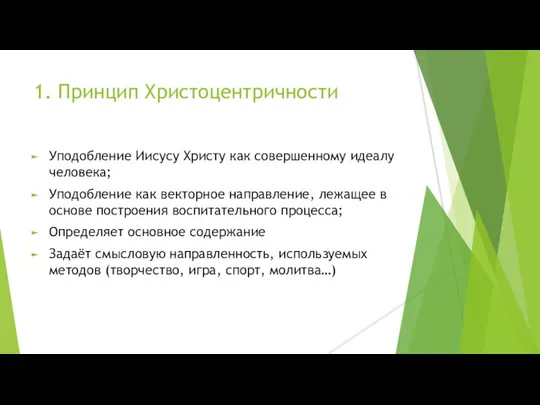 1. Принцип Христоцентричности

► Уподобление Иисусу Христу как совершенному идеалу человека;

► Уподобление как векторное направление, лежащее в основе построения воспитательного процесса;

► Определяет основное содержание

► Задаёт смысловую направленность, используемых методов (творчество, игра, спорт, молитва…)